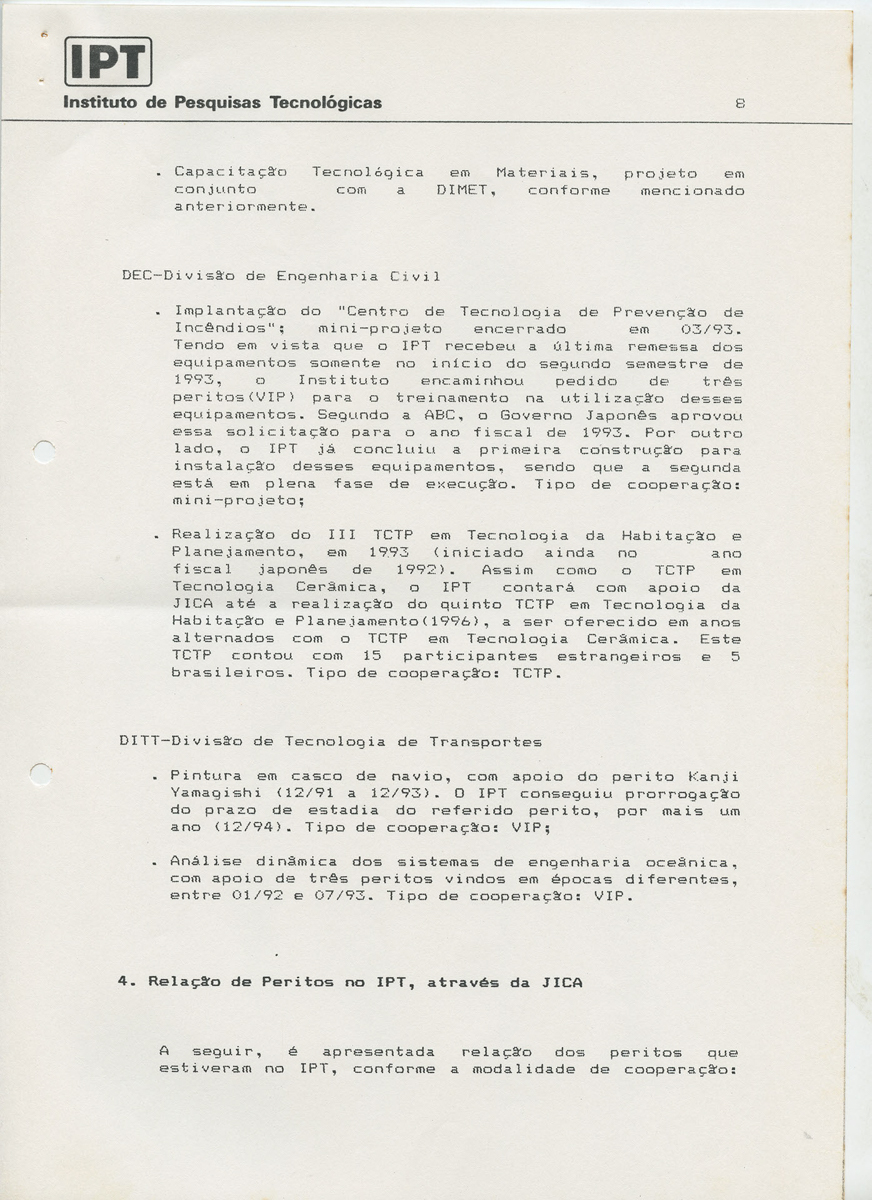 IPT
Instituto de Pesquisas Tecnológicas

8

. Capacitação Tecnológica em Materiais, projeto em conjunto com a DIMET, conforme mencionado anteriormente.

DEC-Divisão de Engenharia Civil

. Implantação do "Centro de Tecnologia de Prevenção de Incêndios"; mini-projeto encerrado em 03/93. Tendo em vista que o IPT recebeu a última remessa dos equipamentos somente no início do segundo semestre de 1993, o Instituto encaminhou pedido de três peritos(VIP) para o treinamento na utilização desses equipamentos. Segundo a ABC, o Governo Japonês aprovou essa solicitação para o ano fiscal de 1993. Por outro lado, o IPT já concluiu a primeira construção para instalação desses equipamentos, sendo que a segunda está em plena fase de execução. Tipo de cooperação: mini-projeto;

. Realização do III TCTP em Tecnologia da Habitação e Planejamento, em 1993 (iniciado ainda no ano fiscal japonês de 1992). Assim como o TCTP em Tecnologia Cerâmica, o IPT contará com apoio da JICA até a realização do quinto TCTP em Tecnologia da Habitação e Planejamento(1996), a ser oferecido em anos alternados com o TCTP em Tecnologia Cerâmica. Este TCTP contou com 15 participantes estrangeiros e 5 brasileiros. Tipo de cooperação: TCTP.

DITT-Divisão de Tecnologia de Transportes

. Pintura em casco de navio, com apoio do perito Kanji Yamagishi (12/91 a 12/93). O IPT conseguiu prorrogação do prazo de estadia do referido perito, por mais um ano (12/94). Tipo de cooperação: VIP;

. Análise dinâmica dos sistemas de engenharia oceânica, com apoio de três peritos vindos em épocas diferentes, entre 01/92 e 07/93. Tipo de cooperação: VIP.

4. Relação de Peritos no IPT, através da JICA

A seguir, é apresentada relação dos peritos que estiveram no IPT, conforme a modalidade de cooperação: